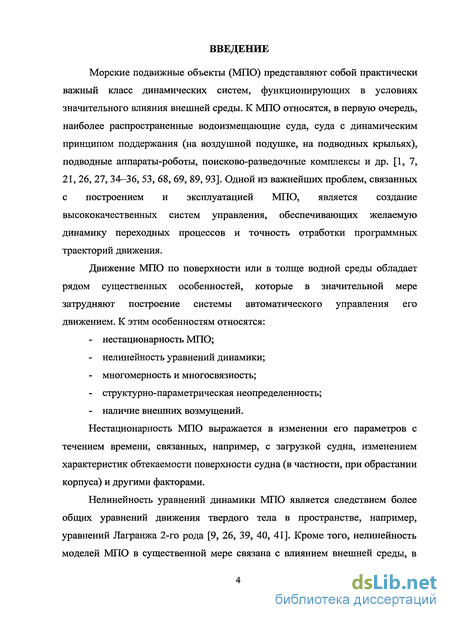 ВВЕДЕНИЕ

Морские подвижные объекты (МПО) представляют собой практически важный класс динамических систем, функционирующих в условиях значительного влияния внешней среды. К МПО относятся, в первую очередь, наиболее распространенные водоизмещающие суда, суда с динамическим принципом поддержания (на воздушной подушке, на подводных крыльях), подводные аппараты-роботы, поисково-разведочные комплексы и др. [1, 7, 21, 26, 27, 34–36, 53, 68, 69, 89, 93]. Одной из важнейших проблем, связанных с построением и эксплуатацией МПО, является создание высококачественных систем управления, обеспечивающих желаемую динамику переходных процессов и точность отработки программных траекторий движения.

Движение МПО по поверхности или в толще водной среды обладает рядом существенных особенностей, которые в значительной мере затрудняют построение системы автоматического управления его движением. К этим особенностям относятся:

- нестационарность МПО;
- нелинейность уравнений динамики;
- многомерность и многосвязность;
- структурно-параметрическая неопределенность;
- наличие внешних возмущений.

Нестационарность МПО выражается в изменении его параметров с течением времени, связанных, например, с загрузкой судна, изменением характеристик обтекаемости поверхности судна (в частности, при обрастании корпуса) и другими факторами.

Нелинейность уравнений динамики МПО является следствием более общих уравнений движения твердого тела в пространстве, например, уравнений Лагранжа 2-го рода [9, 26, 39, 40, 41]. Кроме того, нелинейность моделей МПО в существенной мере связана с влиянием внешней среды, в

4

dsLib.net
библиотека диссертаций